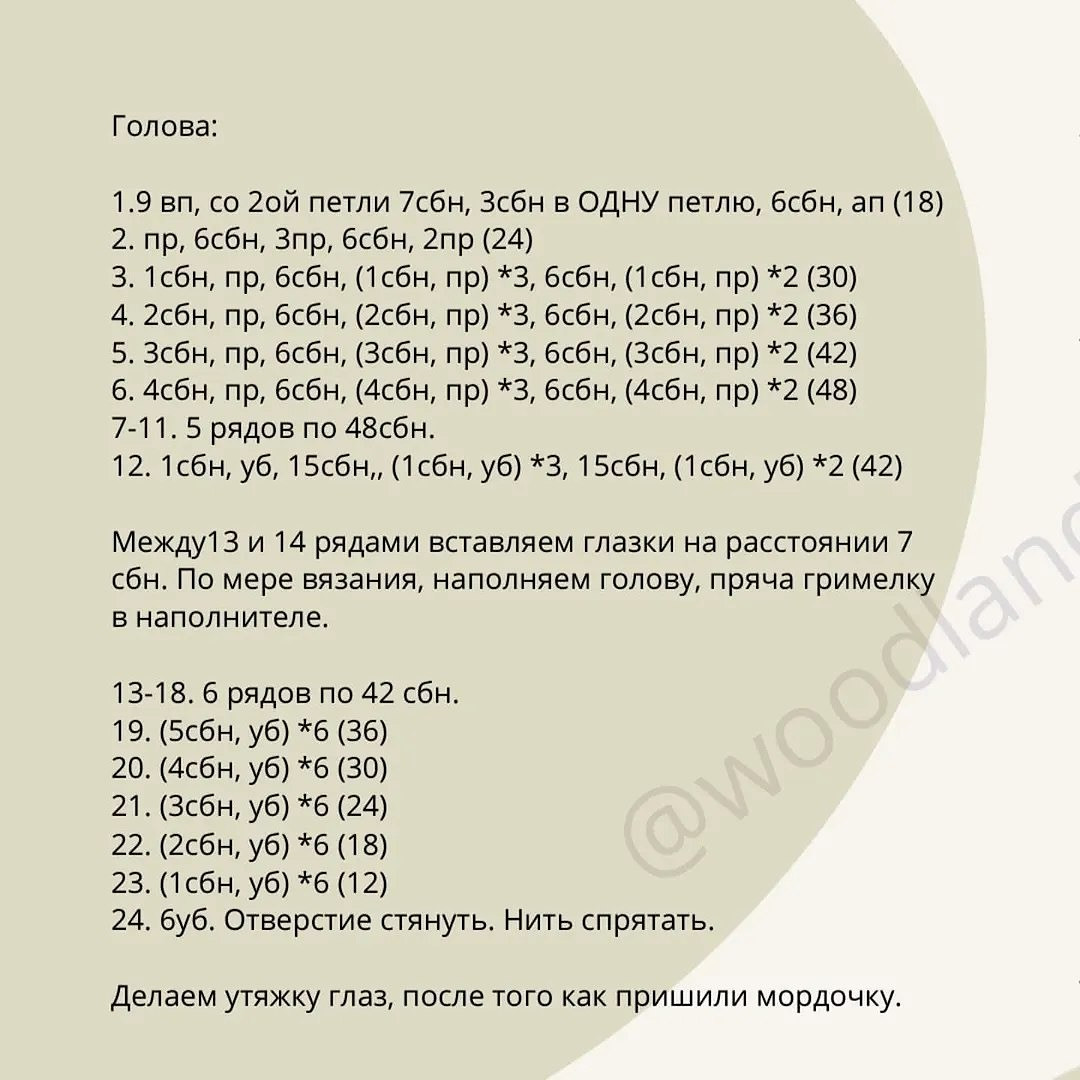 Голова:

1.9 вп, со 2ой петли 7сбн, 3сбн в ОДНУ петлю, 6сбн, ап (18)
2. пр, 6сбн, 3пр, 6сбн, 2пр (24)
3. 1сбн, пр, 6сбн, (1сбн, пр) *3, 6сбн, (1сбн, пр) *2 (30)
4. 2сбн, пр, 6сбн, (2сбн, пр) *3, 6сбн, (2сбн, пр) *2 (36)
5. 3сбн, пр, 6сбн, (3сбн, пр) *3, 6сбн, (3сбн, пр) *2 (42)
6. 4сбн, пр, 6сбн, (4сбн, пр) *3, 6сбн, (4сбн, пр) *2 (48)
7-11. 5 рядов по 48сбн.
12. 1сбн, уб, 15сбн,, (1сбн, уб) *3, 15сбн, (1сбн, уб) *2 (42)

Между13 и 14 рядами вставляем глазки на расстоянии 7 сбн. По мере вязания, наполняем голову, пряча гримелку в наполнителе.

13-18. 6 рядов по 42 сбн.
19. (5сбн, уб) *6 (36)
20. (4сбн, уб) *6 (30)
21. (3сбн, уб) *6 (24)
22. (2сбн, уб) *6 (18)
23. (1сбн, уб) *6 (12)
24. 6уб. Отверстие стянуть. Нить спрятать.

Делаем утяжку глаз, после того как пришили мордочку.

@woodland